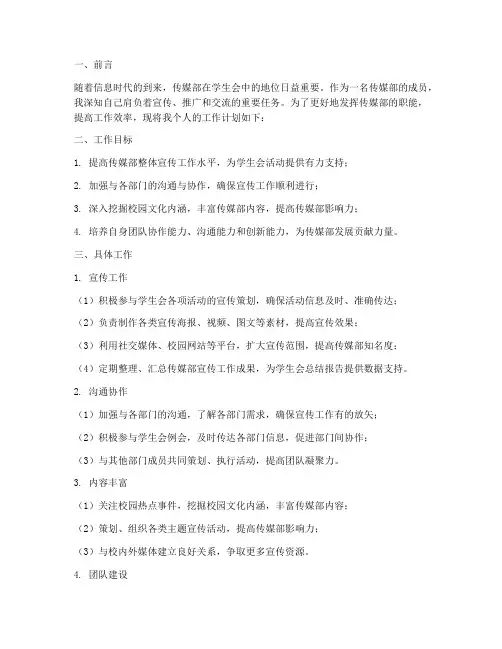 一、前言

随着信息时代的到来，传媒部在学生会中的地位日益重要。作为一名传媒部的成员，我深知自己肩负着宣传、推广和交流的重要任务。为了更好地发挥传媒部的职能，提高工作效率，现将我个人的工作计划如下：

二、工作目标

1. 提高传媒部整体宣传工作水平，为学生会活动提供有力支持；

2. 加强与各部门的沟通与协作，确保宣传工作顺利进行；

3. 深入挖掘校园文化内涵，丰富传媒部内容，提高传媒部影响力；

4. 培养自身团队协作能力、沟通能力和创新能力，为传媒部发展贡献力量。

三、具体工作

1. 宣传工作

（1）积极参与学生会各项活动的宣传策划，确保活动信息及时、准确传达；

（2）负责制作各类宣传海报、视频、图文等素材，提高宣传效果；

（3）利用社交媒体、校园网站等平台，扩大宣传范围，提高传媒部知名度；

（4）定期整理、汇总传媒部宣传工作成果，为学生会总结报告提供数据支持。

2. 沟通协作

（1）加强与各部门的沟通，了解各部门需求，确保宣传工作有的放矢；

（2）积极参与学生会例会，及时传达各部门信息，促进部门间协作；

（3）与其他部门成员共同策划、执行活动，提高团队凝聚力。

3. 内容丰富

（1）关注校园热点事件，挖掘校园文化内涵，丰富传媒部内容；

（2）策划、组织各类主题宣传活动，提高传媒部影响力；

（3）与校内外媒体建立良好关系，争取更多宣传资源。

4. 团队建设